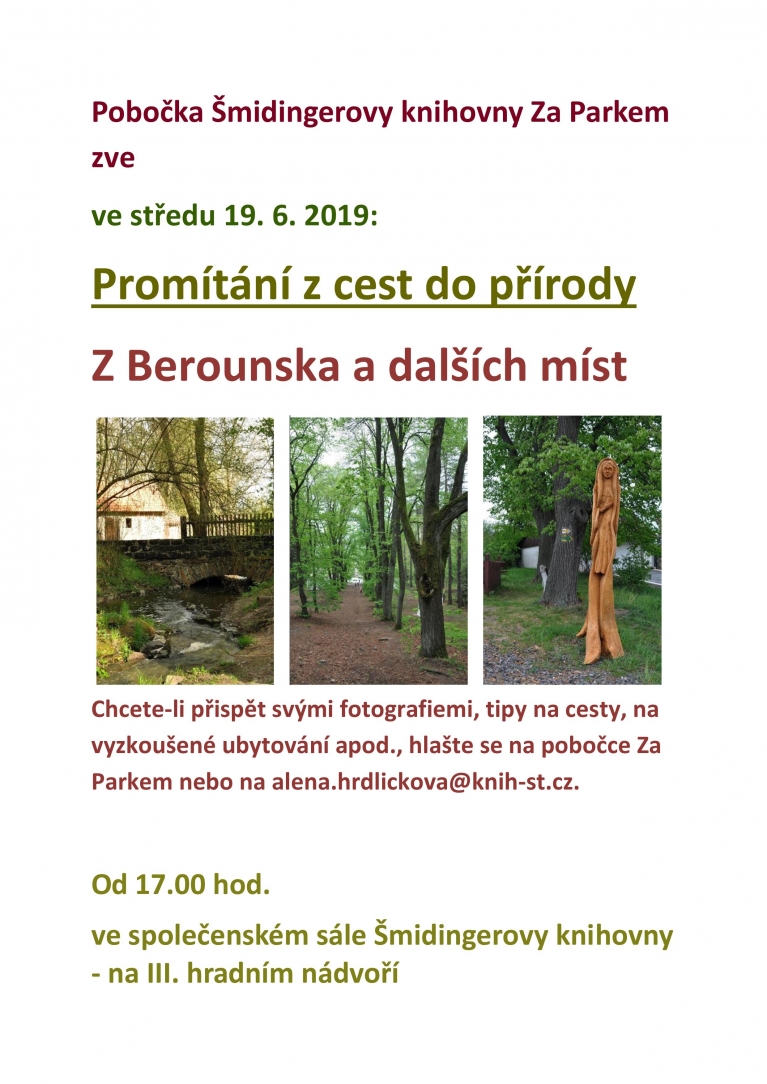 Pobočka Šmidingerovy knihovny Za Parkem zve

ve středu 19. 6. 2019:

Promítání z cest do přírody

Z Berounska a dalších míst

Chcete-li přispět svými fotografiemi, tipy na cesty, na vyzkoušené ubytování apod., hlašte se na pobočce Za Parkem nebo na alena.hrdlickova@knih-st.cz.

Od 17.00 hod.

ve společenském sále Šmidingerovy knihovny - na III. hradním nádvoří